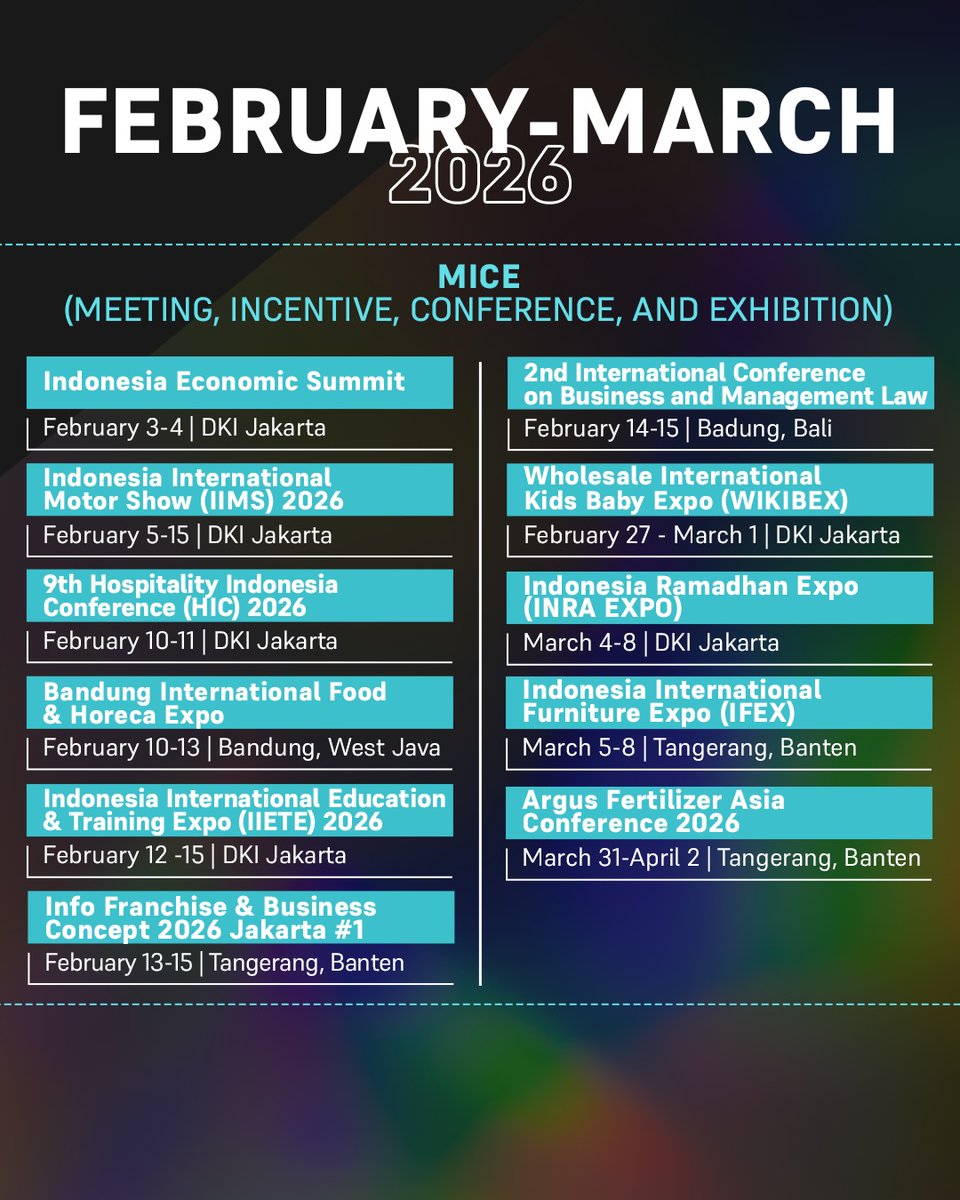 FEBRUARY-MARCH
2026

MICE
(MEETING, INCENTIVE, CONFERENCE, AND EXHIBITION)

Indonesia Economic Summit
February 3-4 | DKI Jakarta

Indonesia International Motor Show (IIMS) 2026
February 5-15 | DKI Jakarta

9th Hospitality Indonesia Conference (HIC) 2026
February 10-11 | DKI Jakarta

Bandung International Food & Horeca Expo
February 10-13 | Bandung, West Java

Indonesia International Education & Training Expo (IIETE) 2026
February 12 -15 | DKI Jakarta

Info Franchise & Business Concept 2026 Jakarta #1
February 13-15 | Tangerang, Banten

2nd International Conference on Business and Management Law
February 14-15 | Badung, Bali

Wholesale International Kids Baby Expo (WIKIBEX)
February 27 - March 1 | DKI Jakarta

Indonesia Ramadhan Expo (INRA EXPO)
March 4-8 | DKI Jakarta

Indonesia International Furniture Expo (IFEX)
March 5-8 | Tangerang, Banten

Argus Fertilizer Asia Conference 2026
March 31-April 2 | Tangerang, Banten